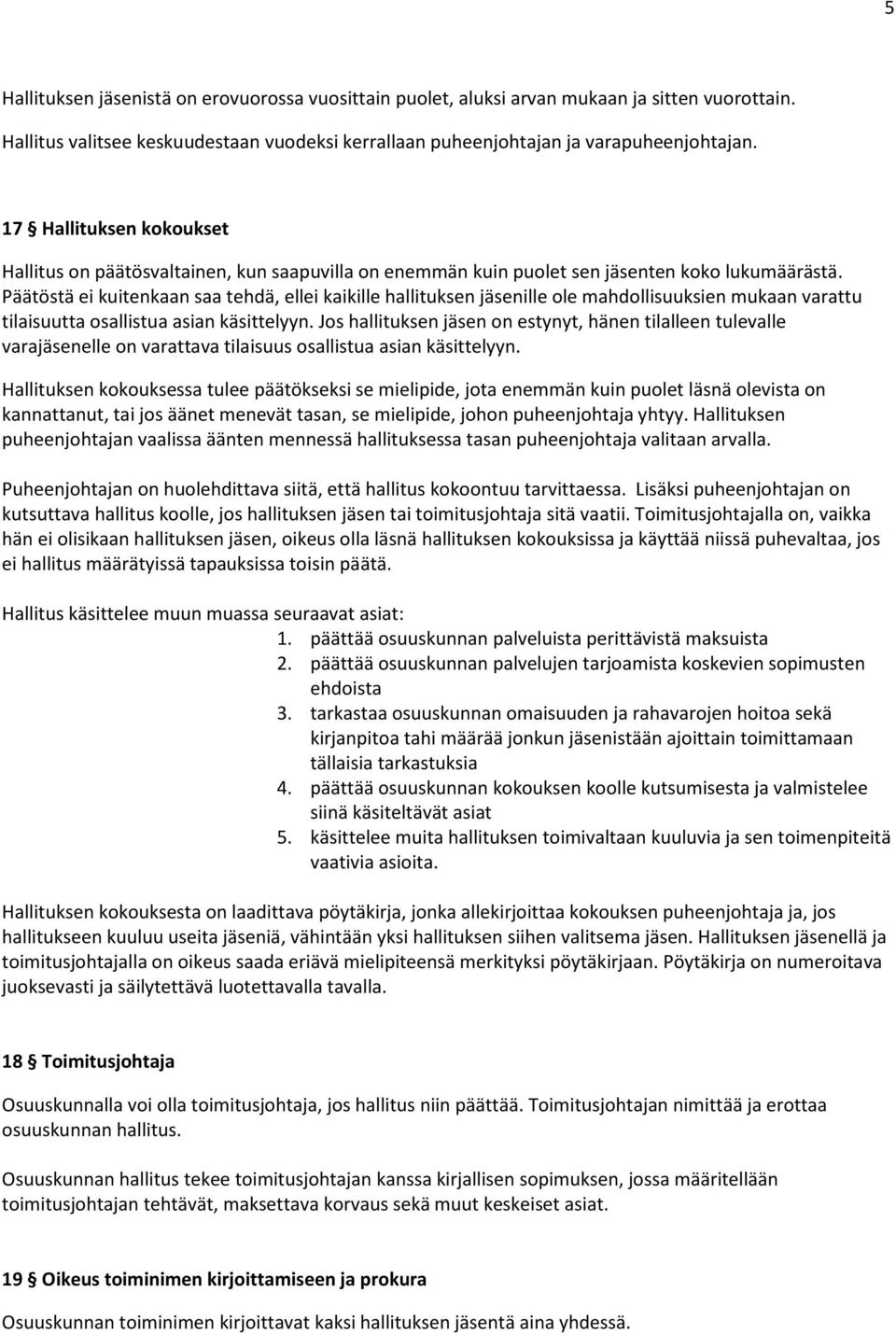 5

Hallituksen jäsenistä on erovuorossa vuosittain puolet, aluksi arvan mukaan ja sitten vuorottain. Hallitus valitsee keskuudestaan vuodeksi kerrallaan puheenjohtajan ja varapuheenjohtajan.

17 § Hallituksen kokoukset

Hallitus on päätösvaltainen, kun saapuvilla on enemmän kuin puolet sen jäsenten koko lukumäärästä. Päätöstä ei kuitenkaan saa tehdä, ellei kaikille hallituksen jäsenille ole mahdollisuuksien mukaan varattu tilaisuutta osallistua asian käsittelyyn. Jos hallituksen jäsen on estynyt, hänen tilalleen tulevalle varajäsenelle on varattava tilaisuus osallistua asian käsittelyyn.

Hallituksen kokouksessa tulee päätökseksi se mielipide, jota enemmän kuin puolet läsnä olevista on kannattanut, tai jos äänet menevät tasan, se mielipide, johon puheenjohtaja yhtyy. Hallituksen puheenjohtajan vaalissa äänten mennessä hallituksessa tasan puheenjohtaja valitaan arvalla.

Puheenjohtajan on huolehdittava siitä, että hallitus kokoontuu tarvittaessa. Lisäksi puheenjohtajan on kutsuttava hallitus koolle, jos hallituksen jäsen tai toimitusjohtaja sitä vaatii. Toimitusjohtajalla on, vaikka hän ei olisikaan hallituksen jäsen, oikeus olla läsnä hallituksen kokouksissa ja käyttää niissä puhevaltaa, jos ei hallitus määrätyissä tapauksissa toisin päätä.

Hallitus käsittelee muun muassa seuraavat asiat:
1. päättää osuuskunnan palveluista perittävistä maksuista
2. päättää osuuskunnan palvelujen tarjoamista koskevien sopimusten ehdoista
3. tarkastaa osuuskunnan omaisuuden ja rahavarojen hoitoa sekä kirjanpitoa tahi määrää jonkun jäsenistään ajoittain toimittamaan tällaisia tarkastuksia
4. päättää osuuskunnan kokouksen koolle kutsumisesta ja valmistelee siinä käsiteltävät asiat
5. käsittelee muita hallituksen toimivaltaan kuuluvia ja sen toimenpiteitä vaativia asioita.

Hallituksen kokouksesta on laadittava pöytäkirja, jonka allekirjoittaa kokouksen puheenjohtaja ja, jos hallitukseen kuuluu useita jäseniä, vähintään yksi hallituksen siihen valitsema jäsen. Hallituksen jäsenellä ja toimitusjohtajalla on oikeus saada eriävä mielipiteensä merkityksi pöytäkirjaan. Pöytäkirja on numeroitava juoksevasti ja säilytettävä luotettavalla tavalla.

18 § Toimitusjohtaja

Osuuskunnalla voi olla toimitusjohtaja, jos hallitus niin päättää. Toimitusjohtajan nimittää ja erottaa osuuskunnan hallitus.

Osuuskunnan hallitus tekee toimitusjohtajan kanssa kirjallisen sopimuksen, jossa määritellään toimitusjohtajan tehtävät, maksettava korvaus sekä muut keskeiset asiat.

19 § Oikeus toiminimen kirjoittamiseen ja prokura

Osuuskunnan toiminimen kirjoittavat kaksi hallituksen jäsentä aina yhdessä.